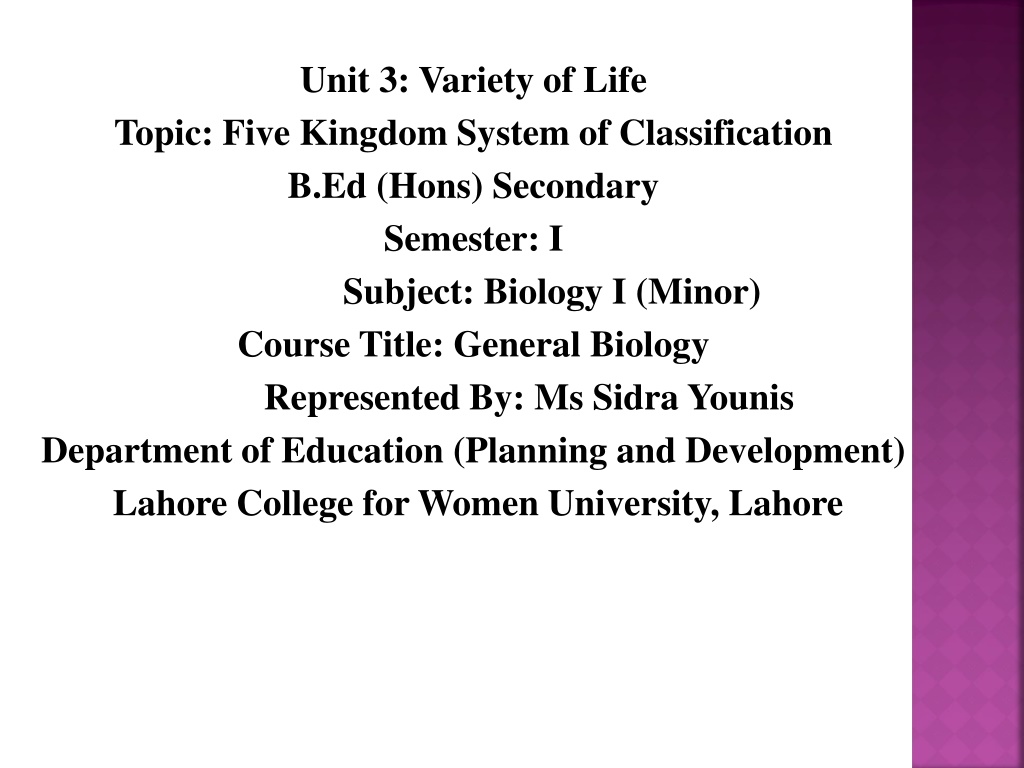 Unit 3: Variety of Life
Topic: Five Kingdom System of Classification
B.Ed (Hons) Secondary
Semester: I
Subject: Biology I (Minor)
Course Title: General Biology
Represented By: Ms Sidra Younis
Department of Education (Planning and Development)
Lahore College for Women University, Lahore